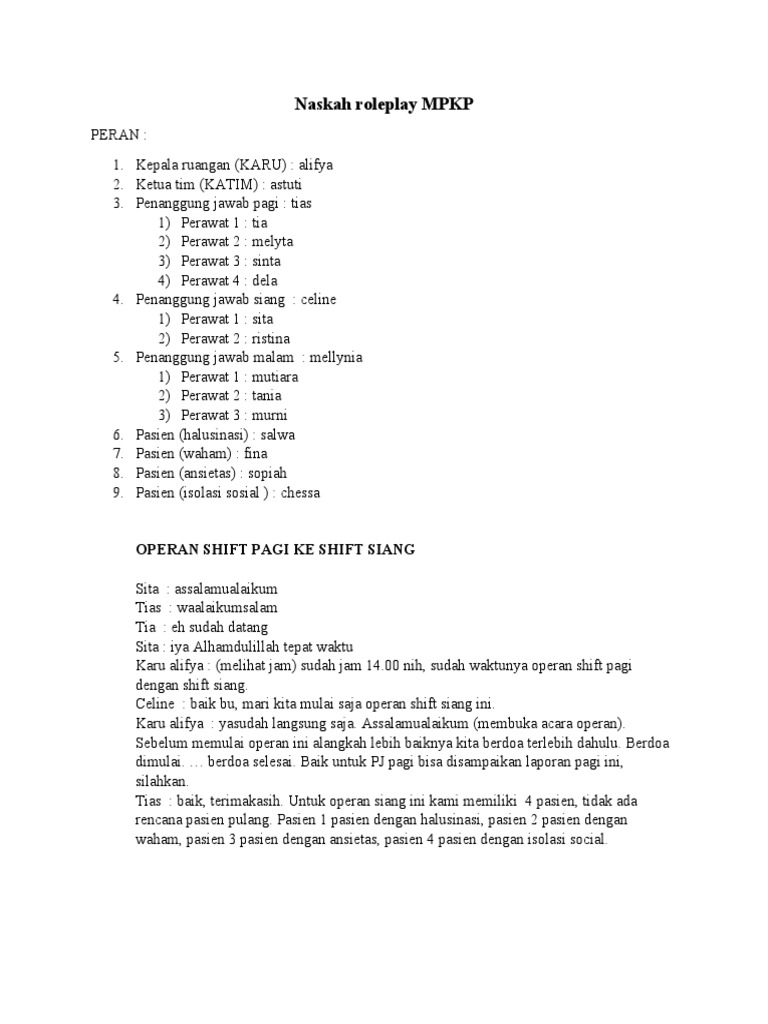 Naskah roleplay MPKP

PERAN :

1. Kepala ruangan (KARU) : alifya
2. Ketua tim (KATIM) : astuti
3. Penanggung jawab pagi : tias
   1) Perawat 1 : tia
   2) Perawat 2 : melyta
   3) Perawat 3 : sinta
   4) Perawat 4 : dela
4. Penanggung jawab siang : celine
   1) Perawat 1 : sita
   2) Perawat 2 : ristina
5. Penanggung jawab malam : mellynia
   1) Perawat 1 : mutiara
   2) Perawat 2 : tania
   3) Perawat 3 : murni
6. Pasien (halusinasi) : salwa
7. Pasien (waham) : fina
8. Pasien (ansietas) : sopiah
9. Pasien (isolasi sosial ) : chessa

OPERAN SHIFT PAGI KE SHIFT SIANG

Sita : assalamualaikum
Tias : waalaikumsalam
Tia : eh sudah datang
Sita : iya Alhamdulillah tepat waktu
Karu alifya : (melihat jam) sudah jam 14.00 nih, sudah waktunya operan shift pagi dengan shift siang.
Celine : baik bu, mari kita mulai saja operan shift siang ini.
Karu alifya : yasudah langsung saja. Assalamualaikum (membuka acara operan). Sebelum memulai operan ini alangkah lebih baiknya kita berdoa terlebih dahulu. Berdoa dimulai. … berdoa selesai. Baik untuk PJ pagi bisa disampaikan laporan pagi ini, silahkan.
Tias : baik, terimakasih. Untuk operan siang ini kami memiliki 4 pasien, tidak ada rencana pasien pulang. Pasien 1 pasien dengan halusinasi, pasien 2 pasien dengan waham, pasien 3 pasien dengan ansietas, pasien 4 pasien dengan isolasi social.